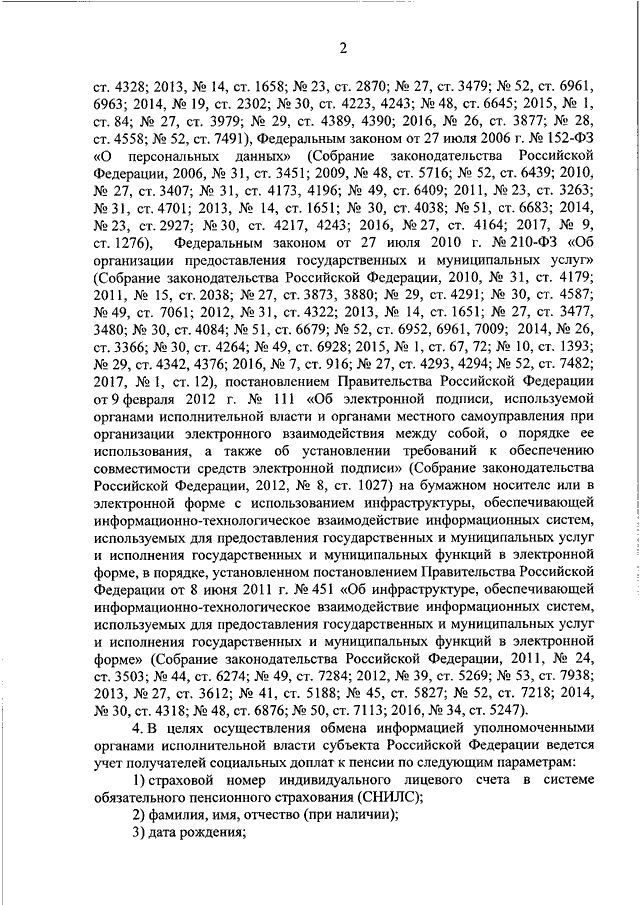 2

ст. 4328; 2013, № 14, ст. 1658; № 23, ст. 2870; № 27, ст. 3479; № 52, ст. 6961, 6963; 2014, № 19, ст. 2302; № 30, ст. 4223, 4243; № 48, ст. 6645; 2015, № 1, ст. 84; № 27, ст. 3979; № 29, ст. 4389, 4390; 2016, № 26, ст. 3877; № 28, ст. 4558; № 52, ст. 7491), Федеральным законом от 27 июля 2006 г. № 152-ФЗ «О персональных данных» (Собрание законодательства Российской Федерации, 2006, № 31, ст. 3451; 2009, № 48, ст. 5716; № 52, ст. 6439; 2010, № 27, ст. 3407; № 31, ст. 4173, 4196; № 49, ст. 6409; 2011, № 23, ст. 3263; № 31, ст. 4701; 2013, № 14, ст. 1651; № 30, ст. 4038; № 51, ст. 6683; 2014, № 23, ст. 2927; № 30, ст. 4217, 4243; 2016, № 27, ст. 4164; 2017, № 9, ст. 1276), Федеральным законом от 27 июля 2010 г. № 210-ФЗ «Об организации предоставления государственных и муниципальных услуг» (Собрание законодательства Российской Федерации, 2010, № 31, ст. 4179; 2011, № 15, ст. 2038; № 27, ст. 3873, 3880; № 29, ст. 4291; № 30, ст. 4587; № 49, ст. 7061; 2012, № 31, ст. 4322; 2013, № 14, ст. 1651; № 27, ст. 3477, 3480; № 30, ст. 4084; № 51, ст. 6679; № 52, ст. 6952, 6961, 7009; 2014, № 26, ст. 3366; № 30, ст. 4264; № 49, ст. 6928; 2015, № 1, ст. 67, 72; № 10, ст. 1393; № 29, ст. 4342, 4376; 2016, № 7, ст. 916; № 27, ст. 4293, 4294; № 52, ст. 7482; 2017, № 1, ст. 12), постановлением Правительства Российской Федерации от 9 февраля 2012 г. № 111 «Об электронной подписи, используемой органами исполнительной власти и органами местного самоуправления при организации электронного взаимодействия между собой, о порядке ее использования, а также об установлении требований к обеспечению совместимости средств электронной подписи» (Собрание законодательства Российской Федерации, 2012, № 8, ст. 1027) на бумажном носителе или в электронной форме с использованием инфраструктуры, обеспечивающей информационно-технологическое взаимодействие информационных систем, используемых для предоставления государственных и муниципальных услуг и исполнения государственных и муниципальных функций в электронной форме, в порядке, установленном постановлением Правительства Российской Федерации от 8 июня 2011 г. № 451 «Об инфраструктуре, обеспечивающей информационно-технологическое взаимодействие информационных систем, используемых для предоставления государственных и муниципальных услуг и исполнения государственных и муниципальных функций в электронной форме» (Собрание законодательства Российской Федерации, 2011, № 24, ст. 3503; № 44, ст. 6274; № 49, ст. 7284; 2012, № 39, ст. 5269; № 53, ст. 7938; 2013, № 27, ст. 3612; № 41, ст. 5188; № 45, ст. 5827; № 52, ст. 7218; 2014, № 30, ст. 4318; № 48, ст. 6876; № 50, ст. 7113; 2016, № 34, ст. 5247).

4. В целях осуществления обмена информацией уполномоченными органами исполнительной власти субъекта Российской Федерации ведется учет получателей социальных доплат к пенсии по следующим параметрам:

1) страховой номер индивидуального лицевого счета в системе обязательного пенсионного страхования (СНИЛС);

2) фамилия, имя, отчество (при наличии);

3) дата рождения;